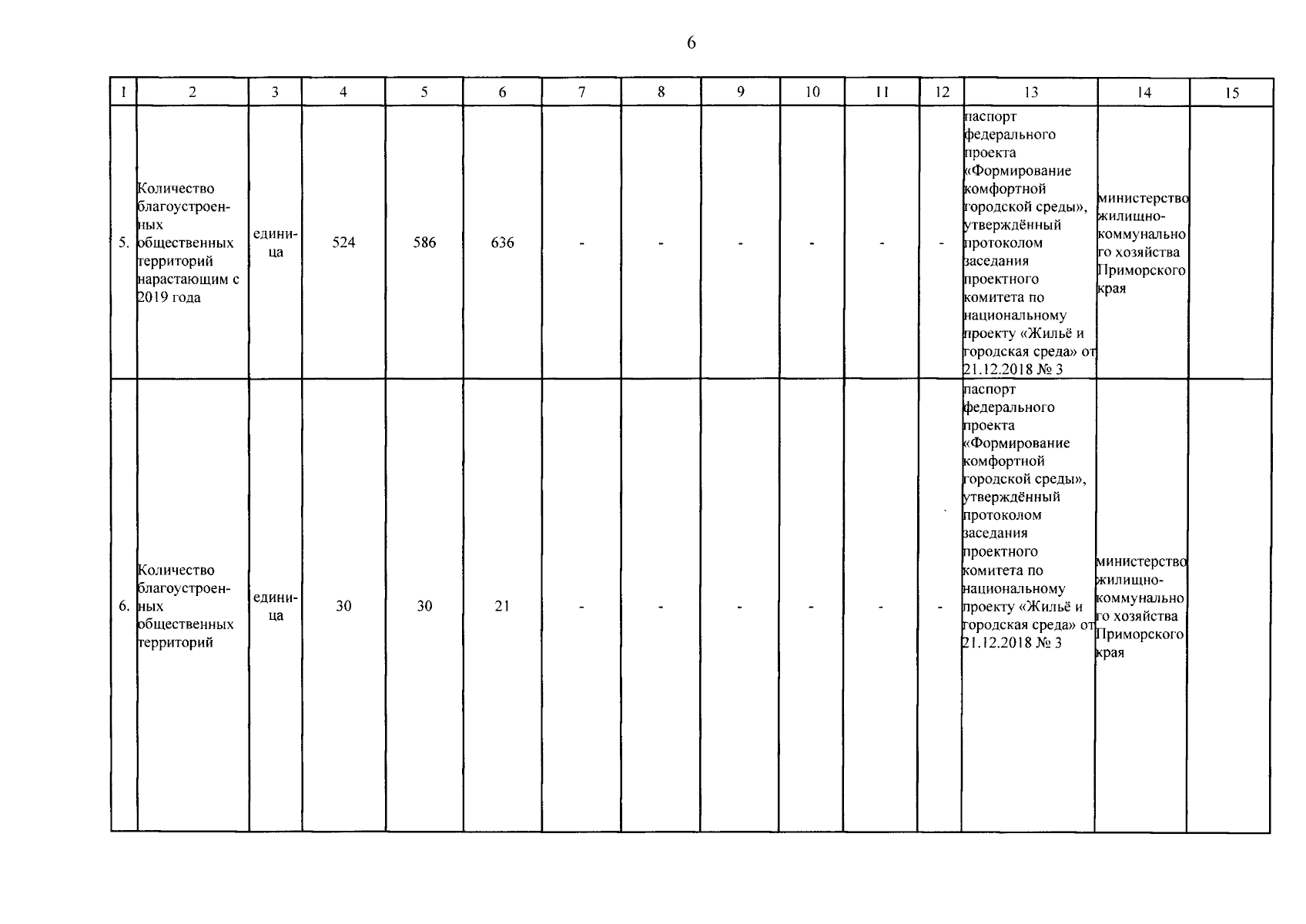 6

| 1 | 2 | 3 | 4 | 5 | 6 | 7 | 8 | 9 | 10 | 11 | 12 | 13 | 14 | 15 |
|---|---|---|---|---|---|---|---|---|---|---|---|---|---|---|
| 5. | Количество благоустроенных общественных территорий нарастающим с 2019 года | единица | 524 | 586 | 636 | - | - | - | - | - | - | паспорт федерального проекта «Формирование комфортной городской среды», утверждённый протоколом заседания проектного комитета по национальному проекту «Жильё и городская среда» от 21.12.2018 № 3 | министерство жилищно-коммунального хозяйства Приморского края | |
| 6. | Количество благоустроенных общественных территорий | единица | 30 | 30 | 21 | - | - | - | - | - | - | паспорт федерального проекта «Формирование комфортной городской среды», утверждённый протоколом заседания проектного комитета по национальному проекту «Жильё и городская среда» от 21.12.2018 № 3 | министерство жилищно-коммунального хозяйства Приморского края | |